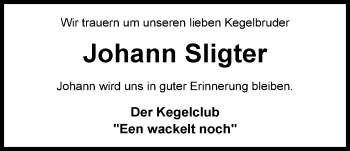 Wir trauern um unseren lieben Kegelbruder

Johann Sligter

Johann wird uns in guter Erinnerung bleiben.

Der Kegelclub
"Een wackelt noch"